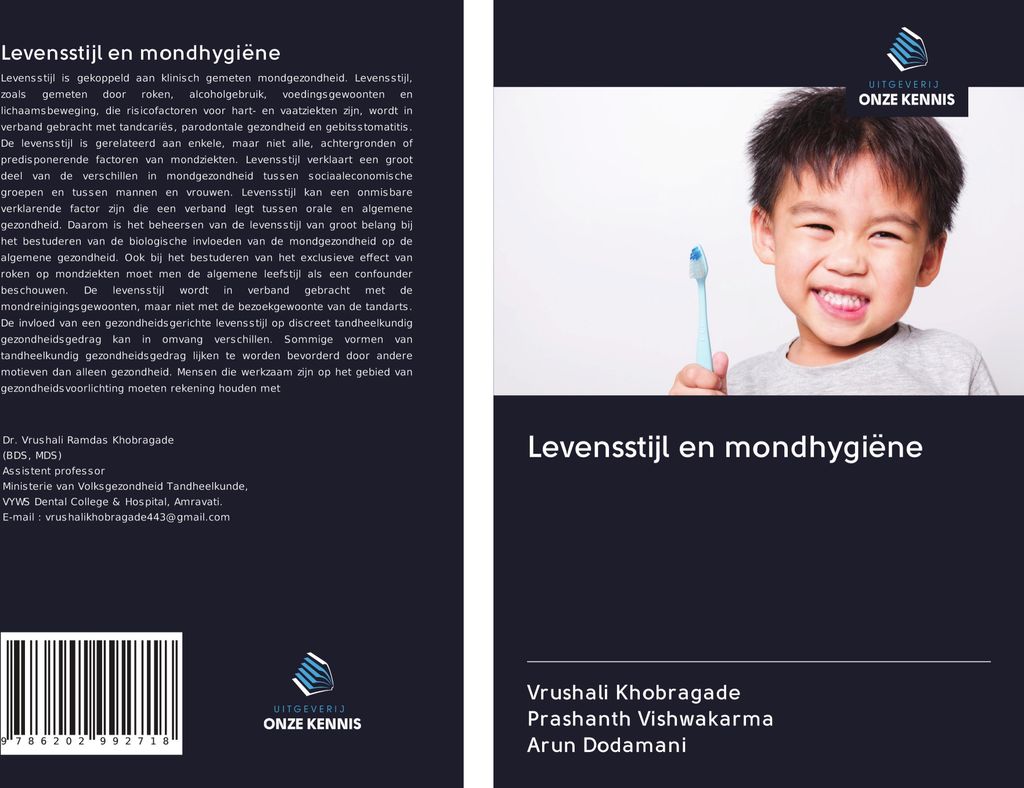 Levensstijl en mondhygiëne

Levensstijl is gekoppeld aan klinisch gemeten mondgezondheid. Levensstijl, zoals gemeten door roken, alcoholgebruik, voedingsgewoonten en lichaamsbeweging, die risicofactoren voor hart- en vaatziekten zijn, wordt in verband gebracht met tandcariës, parodontale gezondheid en gebitsstomatitis. De levensstijl is gerelateerd aan enkele, maar niet alle, achtergronden of predisponerende factoren van mondziekten. Levensstijl verklaart een groot deel van de verschillen in mondgezondheid tussen sociaaleconomische groepen en tussen mannen en vrouwen. Levensstijl kan een onmisbare verklarende factor zijn die een verband legt tussen orale en algemene gezondheid. Daarom is het beheersen van de levensstijl van groot belang bij het bestuderen van de biologische invloeden van de mondgezondheid op de algemene gezondheid. Ook bij het bestuderen van het exclusieve effect van roken op mondziekten moet men de algemene leefstijl als een confounder beschouwen. De levensstijl wordt in verband gebracht met de mondreinigingsgewoonten, maar niet met de bezoekgewoonte van de tandarts. De invloed van een gezondheidsgerichte levensstijl op discreet tandheelkundig gezondheidsgedrag kan in omvang verschillen. Sommige vormen van tandheelkundig gezondheidsgedrag lijken te worden bevorderd door andere motieven dan alleen gezondheid. Mensen die werkzaam zijn op het gebied van gezondheidsvoorlichting moeten rekening houden met

Dr. Vrushali Ramdas Khobragade
(BDS, MDS)
Assistent professor
Ministerie van Volksgezondheid Tandheelkunde,
VYWS Dental College & Hospital, Amravati.
E-mail : vrushalikhobragade443@gmail.com

9 786202 992718

UITGEVERIJ
ONZE KENNIS

UITGEVERIJ
ONZE KENNIS

Levensstijl en mondhygiëne

Vrushali Khobragade
Prashanth Vishwakarma
Arun Dodamani